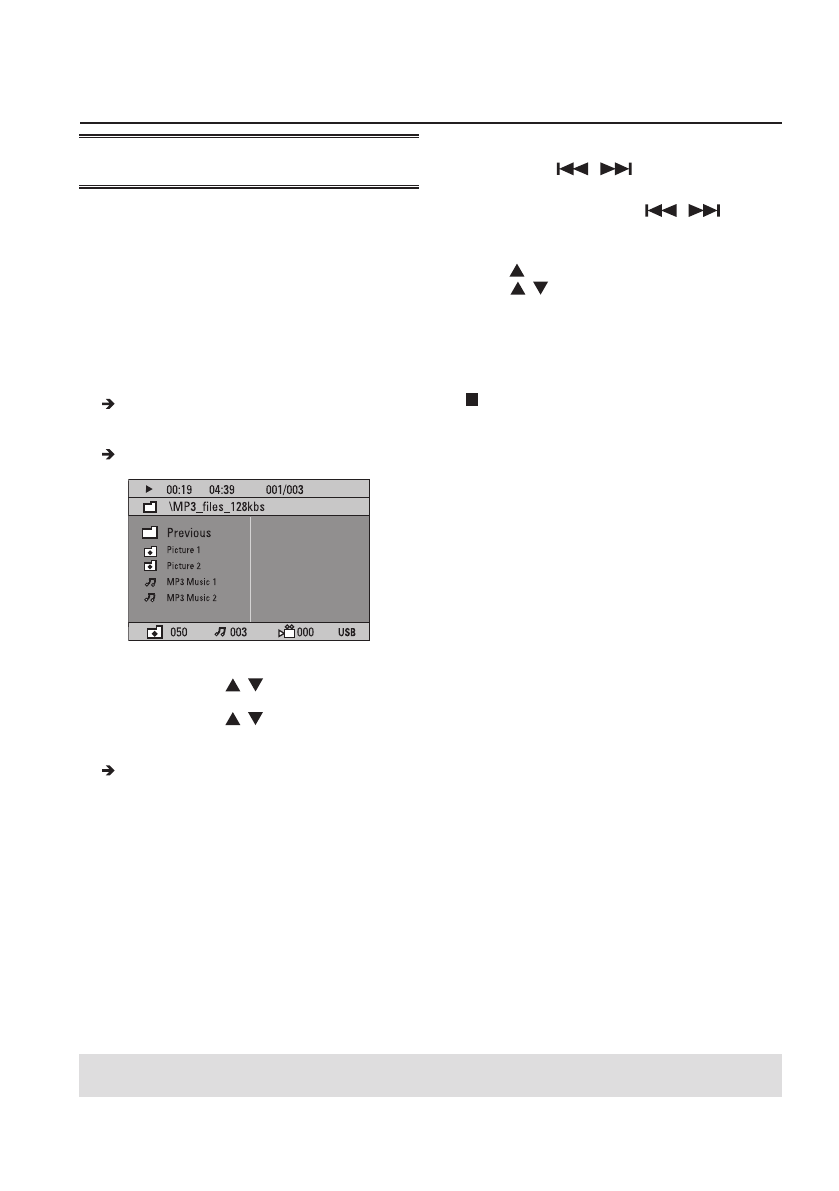 ▶ 00:19 04:39 001/003

\MP3_files_128kbs

Previous

Picture 1

Picture 2

MP3 Music 1

MP3 Music 2

050 003 000 USB